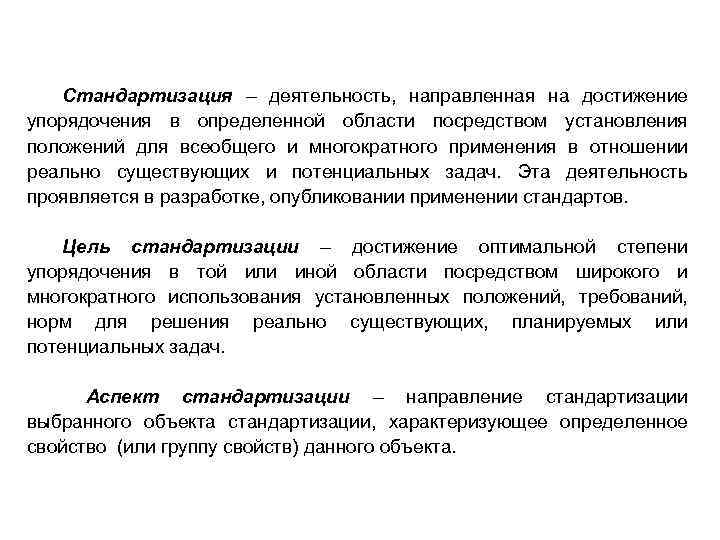 Стандартизация – деятельность, направленная на достижение упорядочения в определенной области посредством установления положений для всеобщего и многократного применения в отношении реально существующих и потенциальных задач. Эта деятельность проявляется в разработке, опубликовании применении стандартов.

Цель стандартизации – достижение оптимальной степени упорядочения в той или иной области посредством широкого и многократного использования установленных положений, требований, норм для решения реально существующих, планируемых или потенциальных задач.

Аспект стандартизации – направление стандартизации выбранного объекта стандартизации, характеризующее определенное свойство (или группу свойств) данного объекта.